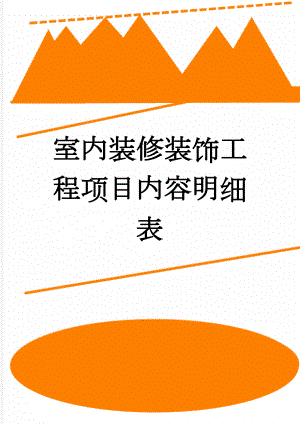 室内装修装饰工程项目内容明细表